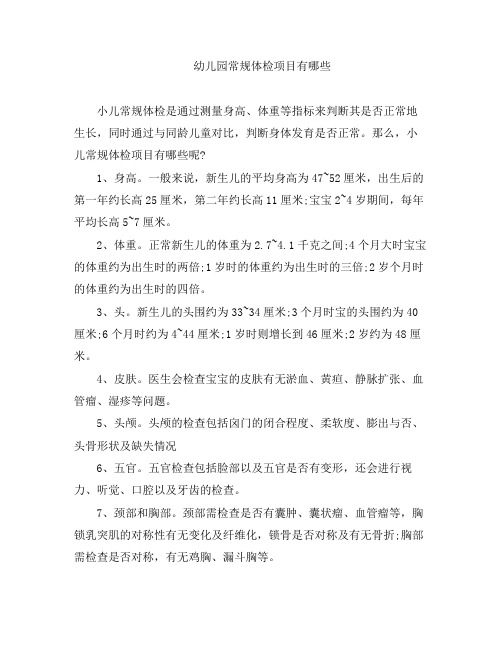 幼儿园常规体检项目有哪些

小儿常规体检是通过测量身高、体重等指标来判断其是否正常地生长，同时通过与同龄儿童对比，判断身体发育是否正常。那么，小儿常规体检项目有哪些呢?

1、身高。一般来说，新生儿的平均身高为47~52厘米，出生后的第一年约长高25厘米，第二年约长高11厘米;宝宝2~4岁期间，每年平均长高5~7厘米。

2、体重。正常新生儿的体重为2.7~4.1千克之间;4个月大时宝宝的体重约为出生时的两倍;1岁时的体重约为出生时的三倍;2岁个月时的体重约为出生时的四倍。

3、头。新生儿的头围约为33~34厘米;3个月时宝的头围约为40厘米;6个月时约为4~44厘米;1岁时则增长到46厘米;2岁约为48厘米。

4、皮肤。医生会检查宝宝的皮肤有无淤血、黄疸、静脉扩张、血管瘤、湿疹等问题。

5、头颅。头颅的检查包括囟门的闭合程度、柔软度、膨出与否、头骨形状及缺失情况

6、五官。五官检查包括脸部以及五官是否有变形，还会进行视力、听觉、口腔以及牙齿的检查。

7、颈部和胸部。颈部需检查是否有囊肿、囊状瘤、血管瘤等，胸锁乳突肌的对称性有无变化及纤维化，锁骨是否对称及有无骨折;胸部需检查是否对称，有无鸡胸、漏斗胸等。